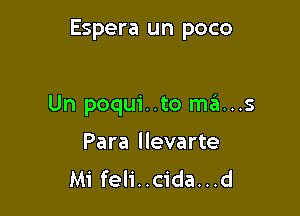 Espera un poco

Un poqui..to má...s

Para llevarte

Mi feli..cida...d